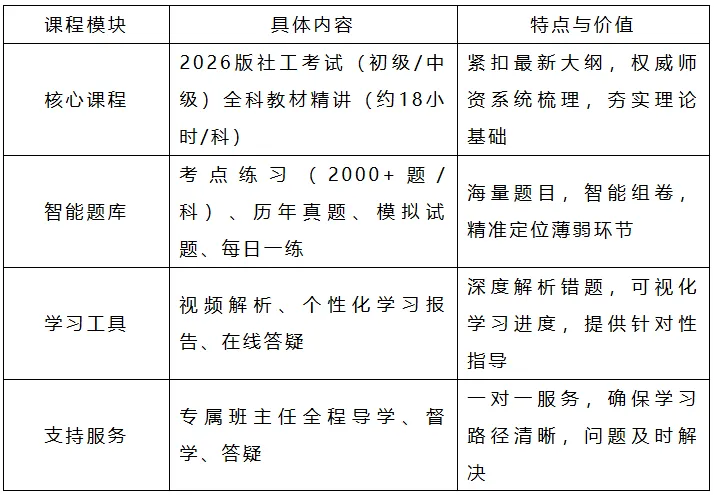 | 课程模块 | 具体内容 | 特点与价值 |
|---|---|---|
| 核心课程 | 2026版社工考试（初级/中级）全科教材精讲（约18小时/科） | 紧扣最新大纲，权威师资系统梳理，夯实理论基础 |
| 智能题库 | 考点练习（2000+题/科）、历年真题、模拟试题、每日一练 | 海量题目，智能组卷，精准定位薄弱环节 |
| 学习工具 | 视频解析、个性化学习报告、在线答疑 | 深度解析错题，可视化学习进度，提供针对性指导 |
| 支持服务 | 专属班主任全程导学、督学、答疑 | 一对一服务，确保学习路径清晰，问题及时解决 |